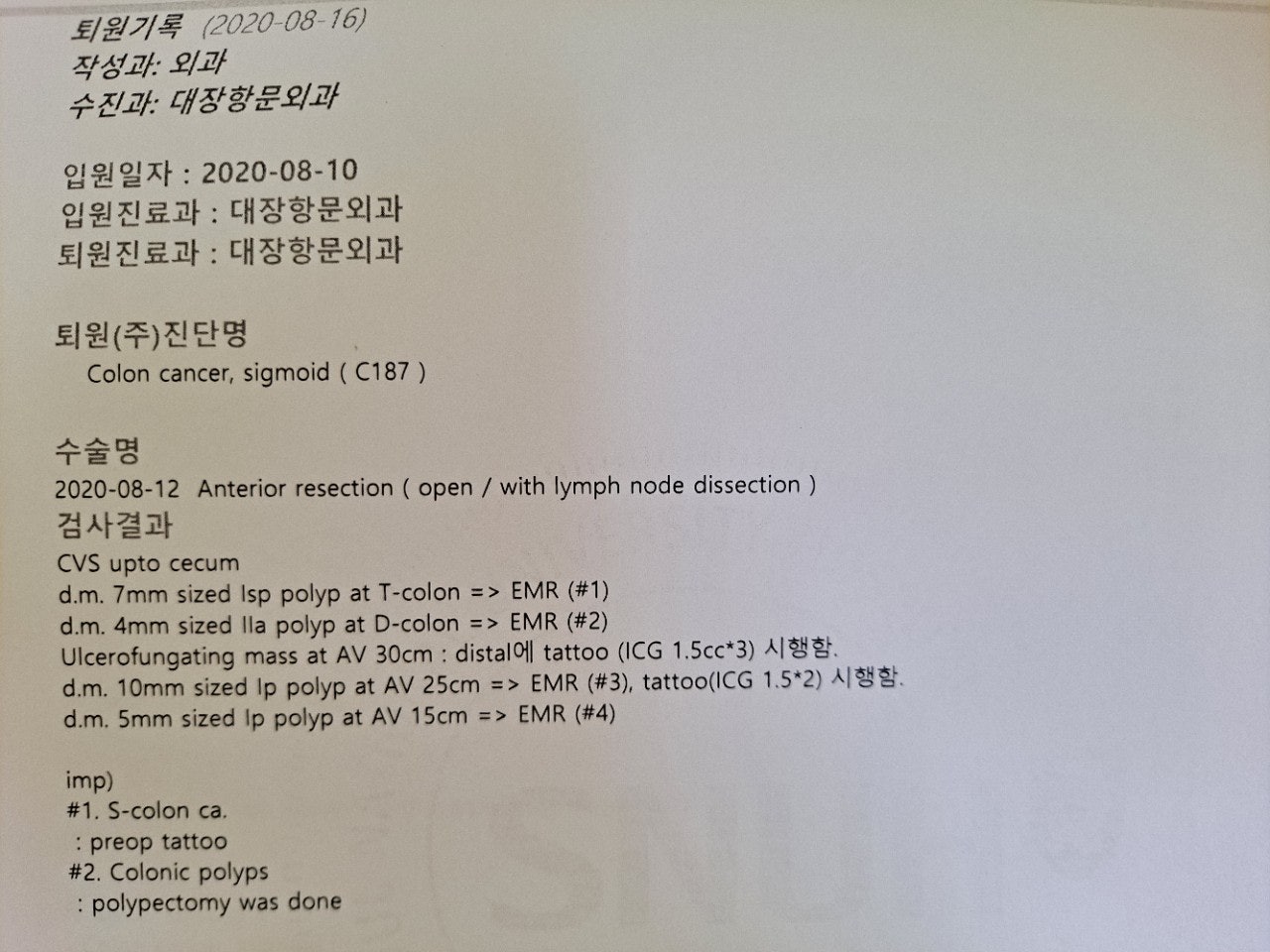 퇴원기록 (2020-08-16)
작성과: 외과
수진과: 대장항문외과

입원일자 : 2020-08-10
입원진료과 : 대장항문외과
퇴원진료과 : 대장항문외과

퇴원(주)진단명
Colon cancer, sigmoid ( C187 )

수술명
2020-08-12 Anterior resection ( open / with lymph node dissection )
검사결과
CVS upto cecum
d.m. 7mm sized Isp polyp at T-colon => EMR (#1)
d.m. 4mm sized IIa polyp at D-colon => EMR (#2)
Ulcerofungating mass at AV 30cm : distal에 tattoo (ICG 1.5cc*3) 시행함.
d.m. 10mm sized Ip polyp at AV 25cm => EMR (#3), tattoo(ICG 1.5*2) 시행함.
d.m. 5mm sized Ip polyp at AV 15cm => EMR (#4)

imp)
#1. S-colon ca.
: preop tattoo
#2. Colonic polyps
: polypectomy was done